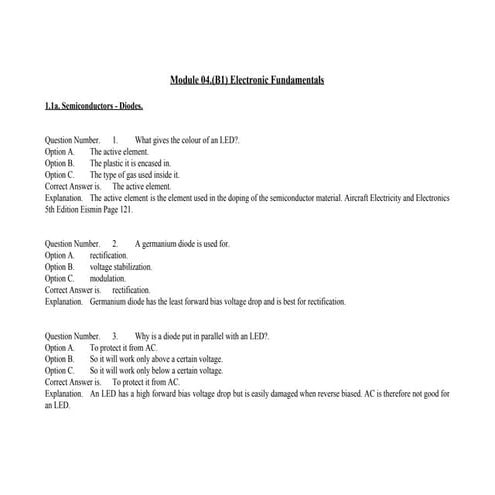 Module 04.(B1) Electronic Fundamentals

1.1a. Semiconductors - Diodes.

Question Number. 1. What gives the colour of an LED?.
Option A. The active element.
Option B. The plastic it is encased in.
Option C. The type of gas used inside it.
Correct Answer is. The active element.
Explanation. The active element is the element used in the doping of the semiconductor material. Aircraft Electricity and Electronics 5th Edition Eismin Page 121.

Question Number. 2. A germanium diode is used for.
Option A. rectification.
Option B. voltage stabilization.
Option C. modulation.
Correct Answer is. rectification.
Explanation. Germanium diode has the least forward bias voltage drop and is best for rectification.

Question Number. 3. Why is a diode put in parallel with an LED?.
Option A. To protect it from AC.
Option B. So it will work only above a certain voltage.
Option C. So it will work only below a certain voltage.
Correct Answer is. To protect it from AC.
Explanation. An LED has a high forward bias voltage drop but is easily damaged when reverse biased. AC is therefore not good for an LED.